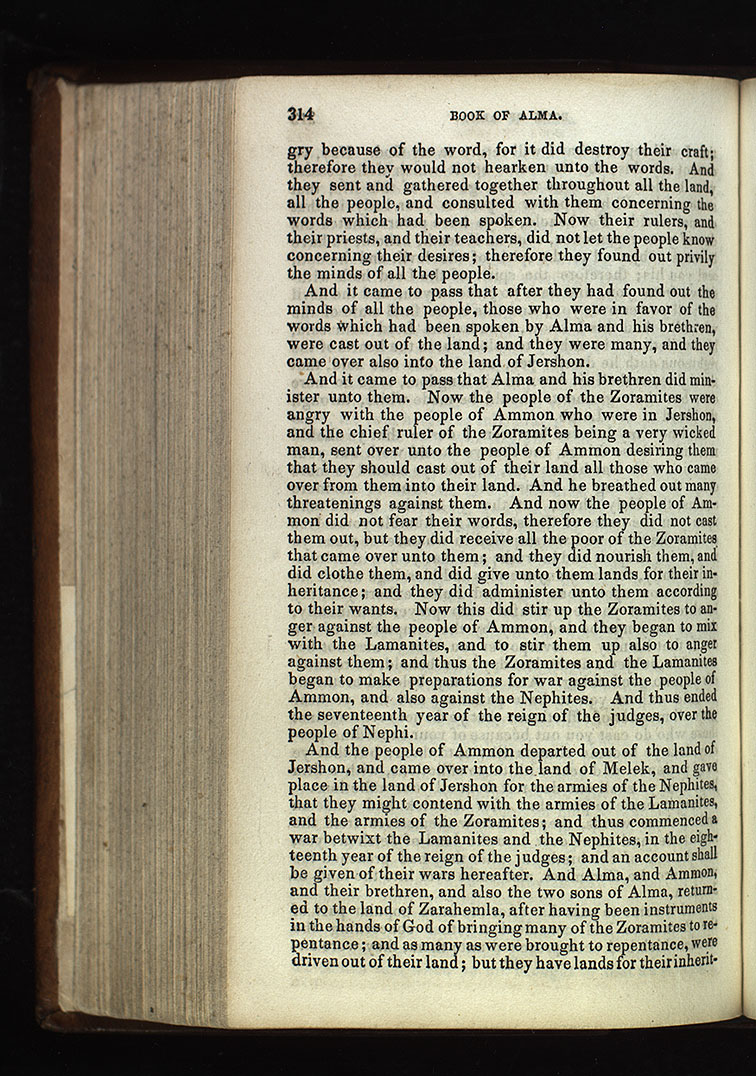 314 BOOK OF ALMA.

gry because of the word, for it did destroy their craft; therefore they would not hearken unto the words. And they sent and gathered together throughout all the land, all the people, and consulted with them concerning the words which had been spoken. Now their rulers, and their priests, and their teachers, did not let the people know concerning their desires; therefore they found out privily the minds of all the people.

And it came to pass that after they had found out the minds of all the people, those who were in favor of the words which had been spoken by Alma and his brethren, were cast out of the land; and they were many, and they came over also into the land of Jershon.

And it came to pass that Alma and his brethren did minister unto them. Now the people of the Zoramites were angry with the people of Ammon who were in Jershon, and the chief ruler of the Zoramites being a very wicked man, sent over unto the people of Ammon desiring them that they should cast out of their land all those who came over from them into their land. And he breathed out many threatenings against them. And now the people of Ammon did not fear their words, therefore they did not cast them out, but they did receive all the poor of the Zoramites that came over unto them; and they did nourish them, and did clothe them, and did give unto them lands for their inheritance; and they did administer unto them according to their wants. Now this did stir up the Zoramites to anger against the people of Ammon, and they began to mix with the Lamanites, and to stir them up also to anger against them; and thus the Zoramites and the Lamanites began to make preparations for war against the people of Ammon, and also against the Nephites. And thus ended the seventeenth year of the reign of the judges, over the people of Nephi.

And the people of Ammon departed out of the land of Jershon, and came over into the land of Melek, and gave place in the land of Jershon for the armies of the Nephites, that they might contend with the armies of the Lamanites, and the armies of the Zoramites; and thus commenced a war betwixt the Lamanites and the Nephites, in the eighteenth year of the reign of the judges; and an account shall be given of their wars hereafter. And Alma, and Ammon, and their brethren, and also the two sons of Alma, returned to the land of Zarahemla, after having been instruments in the hands of God of bringing many of the Zoramites to repentance; and as many as were brought to repentance, were driven out of their land; but they have lands for their inherit-